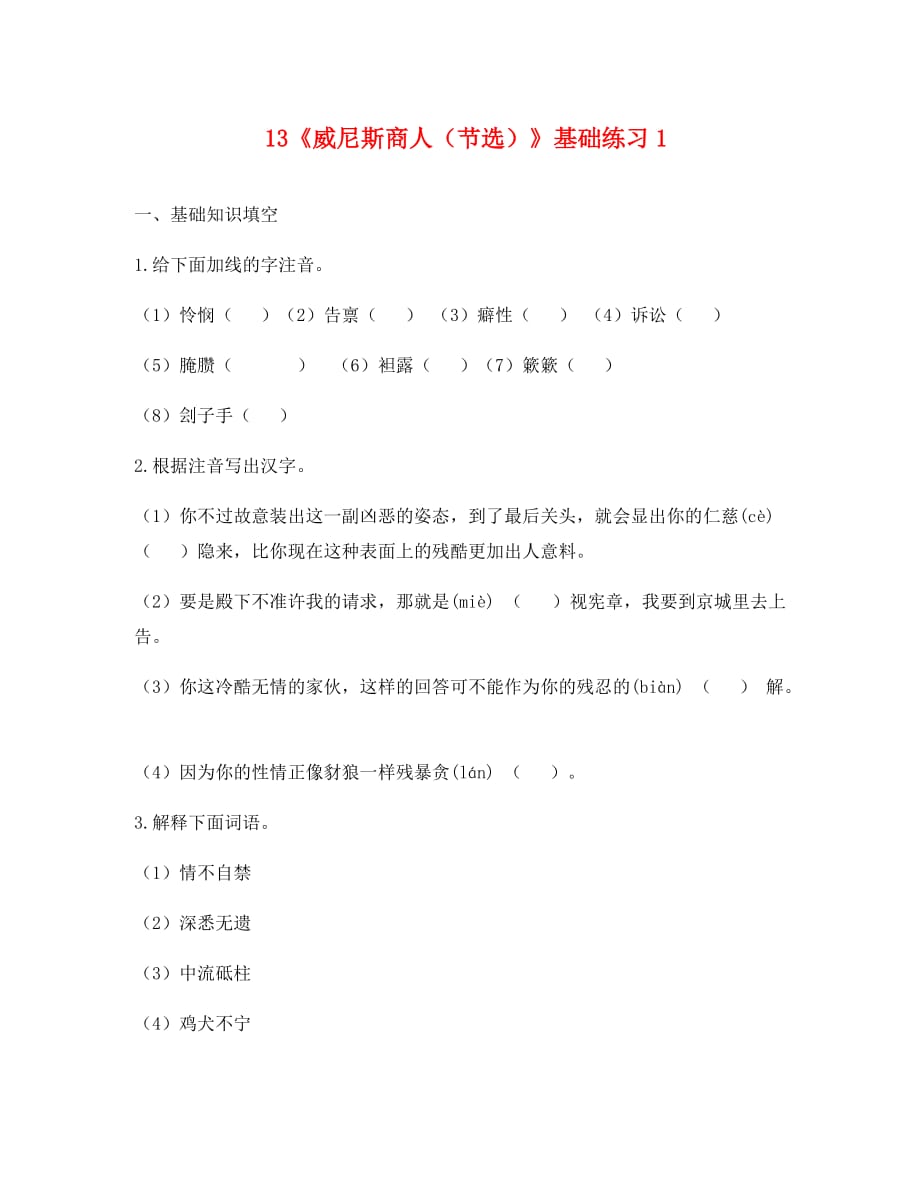 13《威尼斯商人（节选）》基础练习 1

一、基础知识填空

1.给下面加线的字注音。

（1）怜悯（　）（2）告禀（　）（3）癖性（　）（4）诉讼（　）

（5）腌臜（　　）（6）袒露（　）（7）簌簌（　）

（8）刽子手（　）

2.根据注音写出汉字。

（1）你不过故意装出这一副凶恶的姿态，到了最后关头，就会显出你的仁慈(cè)（　）隐来，比你现在这种表面上的残酷更加出人意料。

（2）要是殿下不准许我的请求，那就是(miè)（　）视宪章，我要到京城里去上告。

（3）你这冷酷无情的家伙，这样的回答可不能作为你的残忍的(biàn)（　）解。

（4）因为你的性情正像豺狼一样残暴贪(lán)（　）。

3.解释下面词语。

（1）情不自禁

（2）深悉无遗

（3）中流砥柱

（4）鸡犬不宁